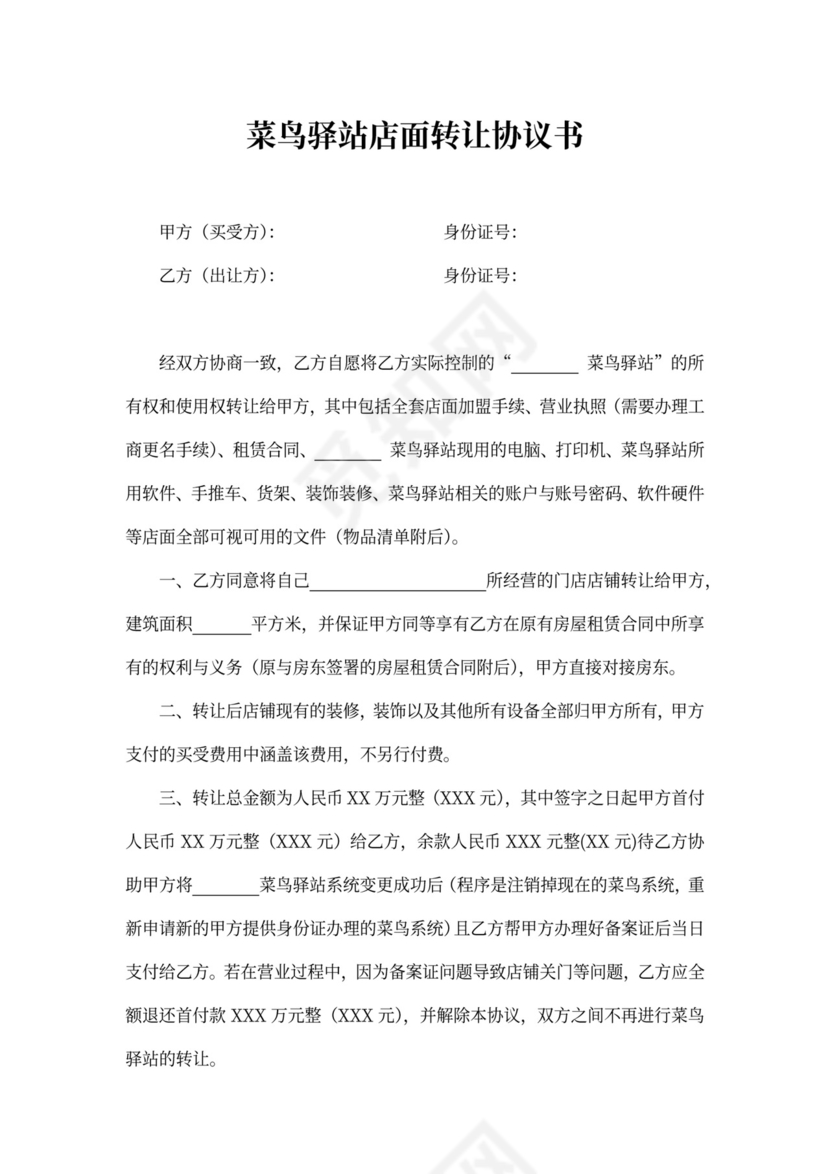 菜鸟驿站店面转让协议书

甲方（买受方）： 身份证号：

乙方（出让方）： 身份证号：

经双方协商一致，乙方自愿将乙方实际控制的“________ 菜鸟驿站”的所有权和使用权转让给甲方，其中包括全套店面加盟手续、营业执照（需要办理工商更名手续）、租赁合同、________ 菜鸟驿站现用的电脑、打印机、菜鸟驿站所用软件、手推车、货架、装饰装修、菜鸟驿站相关的账户与账号密码、软件硬件等店面全部可视可用的文件（物品清单附后）。

一、乙方同意将自己____________________所经营的门店店铺转让给甲方，建筑面积_______平方米，并保证甲方同等享有乙方在原有房屋租赁合同中所享有的权利与义务（原与房东签署的房屋租赁合同附后），甲方直接对接房东。

二、转让后店铺现有的装修，装饰以及其他所有设备全部归甲方所有，甲方支付的买受费用中涵盖该费用，不另行付费。

三、转让总金额为人民币 XX 万元整（XXX 元），其中签字之日起甲方首付人民币 XX 万元整（XXX 元）给乙方，余款人民币 XXX 元整(XX 元)待乙方协助甲方将________菜鸟驿站系统变更成功后（程序是注销掉现在的菜鸟系统，重新申请新的甲方提供身份证办理的菜鸟系统）且乙方帮甲方办理好备案证后当日支付给乙方。若在营业过程中，因为备案证问题导致店铺关门等问题，乙方应全额退还首付款 XXX 万元整（XXX 元），并解除本协议，双方之间不再进行菜鸟驿站的转让。